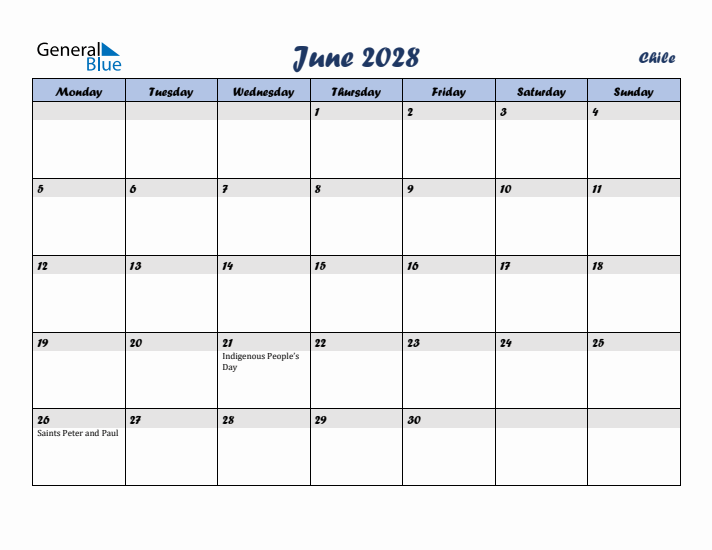 General Blue

June 2028

Chile

| Monday | Tuesday | Wednesday | Thursday | Friday | Saturday | Sunday |
|---|---|---|---|---|---|---|
| | | | 1 | 2 | 3 | 4 |
| 5 | 6 | 7 | 8 | 9 | 10 | 11 |
| 12 | 13 | 14 | 15 | 16 | 17 | 18 |
| 19 | 20 | 21 Indigenous People's Day | 22 | 23 | 24 | 25 |
| 26 Saints Peter and Paul | 27 | 28 | 29 | 30 | | |